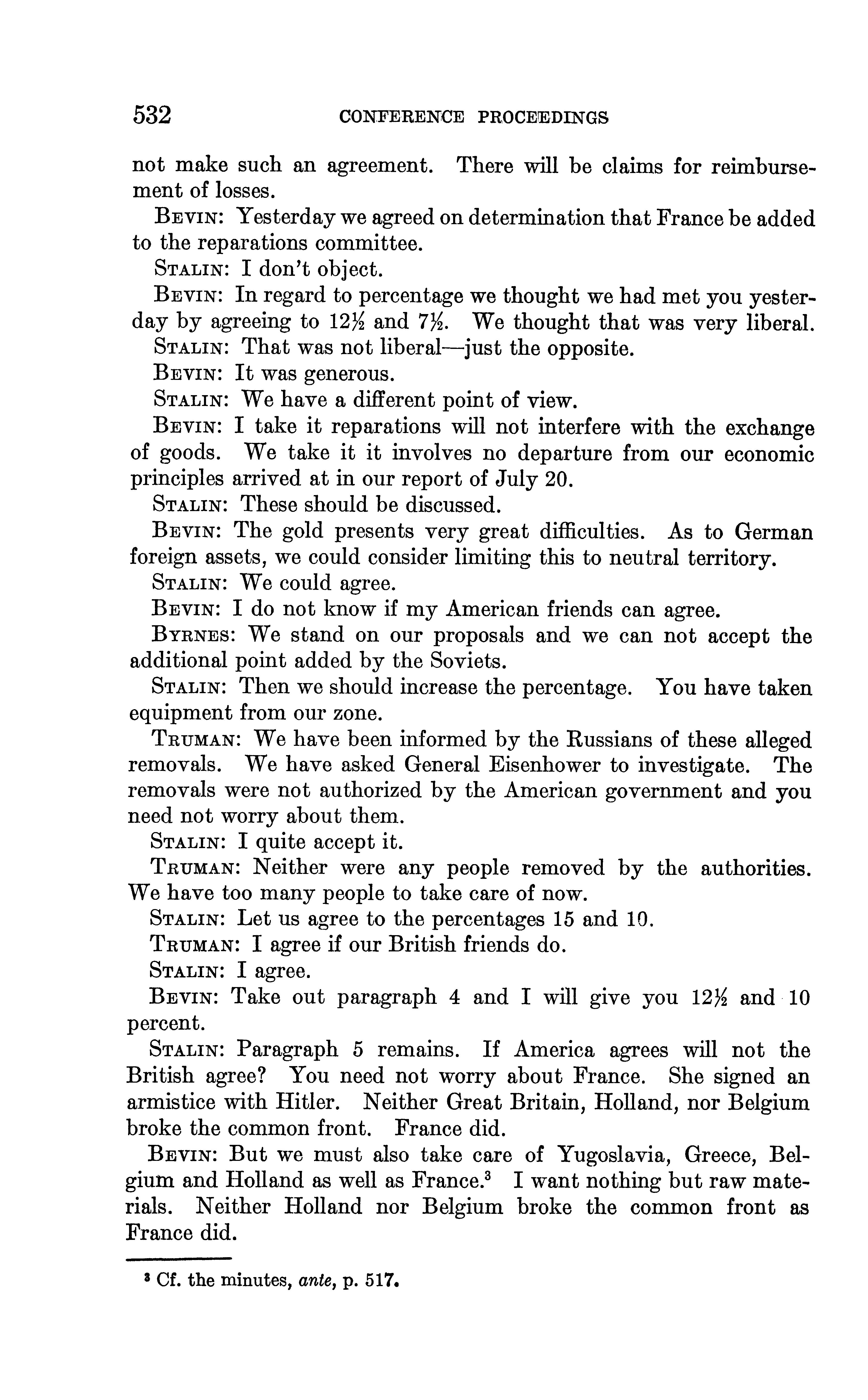 532 CONFERENCE PROCEEDINGS

not make such an agreement. There will be claims for reimbursement of losses.

BEVIN: Yesterday we agreed on determination that France be added to the reparations committee.

STALIN: I don't object.

BEVIN: In regard to percentage we thought we had met you yesterday by agreeing to $12\frac{1}{2}$ and $7\frac{1}{2}$. We thought that was very liberal.

STALIN: That was not liberal—just the opposite.

BEVIN: It was generous.

STALIN: We have a different point of view.

BEVIN: I take it reparations will not interfere with the exchange of goods. We take it it involves no departure from our economic principles arrived at in our report of July 20.

STALIN: These should be discussed.

BEVIN: The gold presents very great difficulties. As to German foreign assets, we could consider limiting this to neutral territory.

STALIN: We could agree.

BEVIN: I do not know if my American friends can agree.

BYRNES: We stand on our proposals and we can not accept the additional point added by the Soviets.

STALIN: Then we should increase the percentage. You have taken equipment from our zone.

TRUMAN: We have been informed by the Russians of these alleged removals. We have asked General Eisenhower to investigate. The removals were not authorized by the American government and you need not worry about them.

STALIN: I quite accept it.

TRUMAN: Neither were any people removed by the authorities. We have too many people to take care of now.

STALIN: Let us agree to the percentages 15 and 10.

TRUMAN: I agree if our British friends do.

STALIN: I agree.

BEVIN: Take out paragraph 4 and I will give you $12\frac{1}{2}$ and 10 percent.

STALIN: Paragraph 5 remains. If America agrees will not the British agree? You need not worry about France. She signed an armistice with Hitler. Neither Great Britain, Holland, nor Belgium broke the common front. France did.

BEVIN: But we must also take care of Yugoslavia, Greece, Belgium and Holland as well as France.$^3$ I want nothing but raw materials. Neither Holland nor Belgium broke the common front as France did.

$^3$ Cf. the minutes, ante, p. 517.